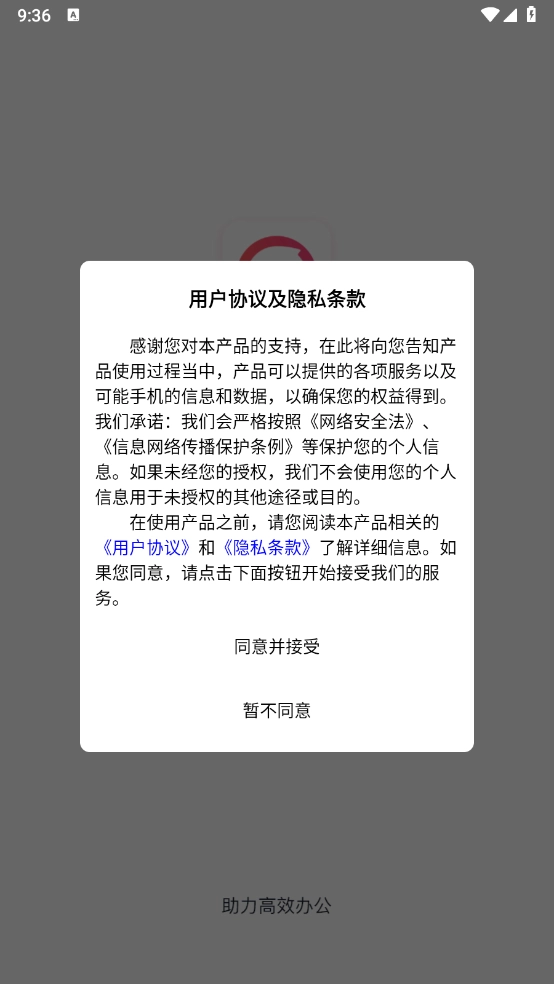 9:36

用户协议及隐私条款

感谢您对本产品的支持，在此将向您告知产品使用过程当中，产品可以提供的各项服务以及可能手机的信息和数据，以确保您的权益得到。我们承诺：我们会严格按照《网络安全法》、《信息网络传播保护条例》等保护您的个人信息。如果未经您的授权，我们不会使用您的个人信息用于未授权的其他途径或目的。

在使用产品之前，请您阅读本产品相关的《用户协议》和《隐私条款》了解详细信息。如果您同意，请点击下面按钮开始接受我们的服务。

同意并接受

暂不同意

助力高效办公